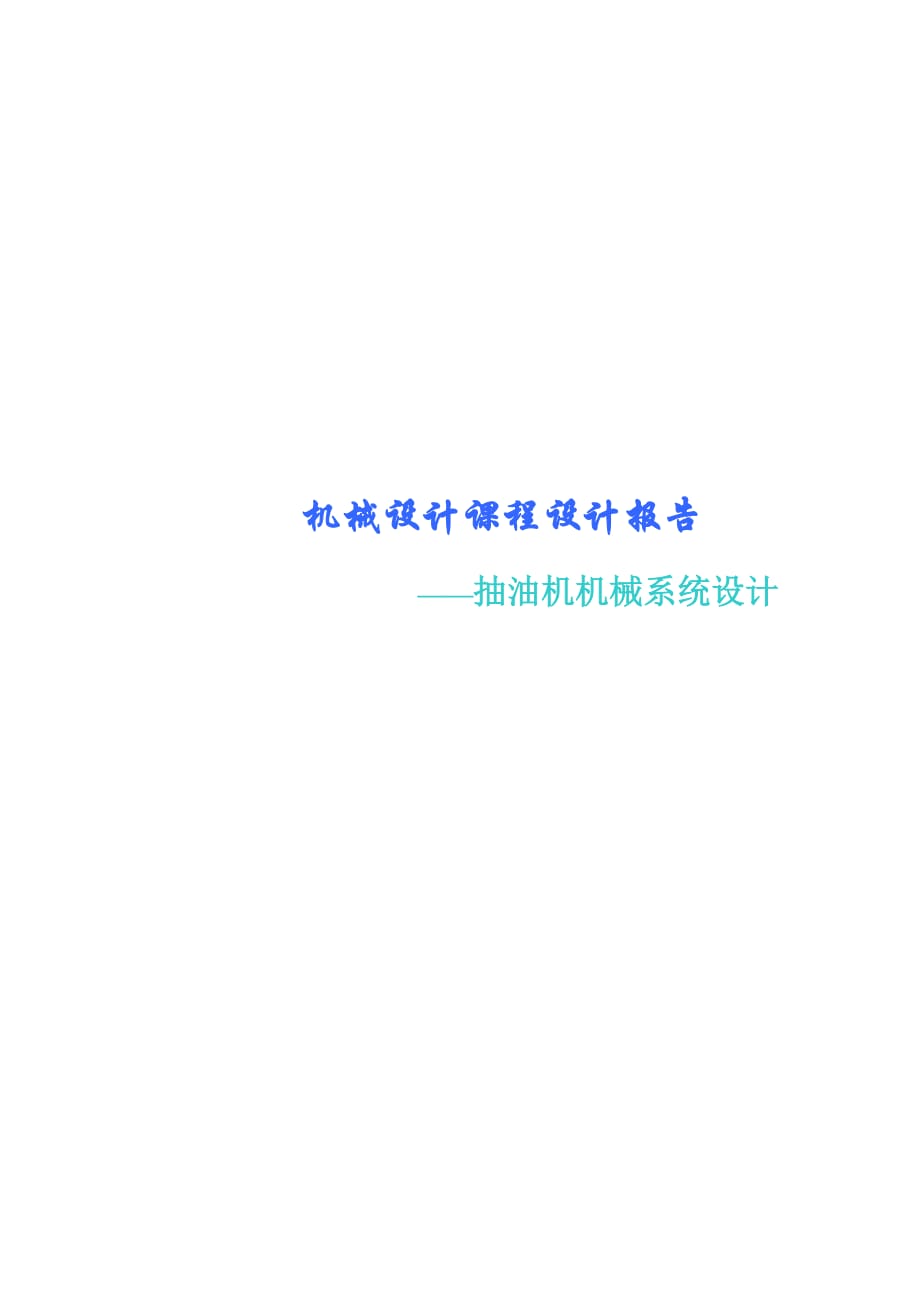 机械设计课程设计报告

——抽油机机械系统设计